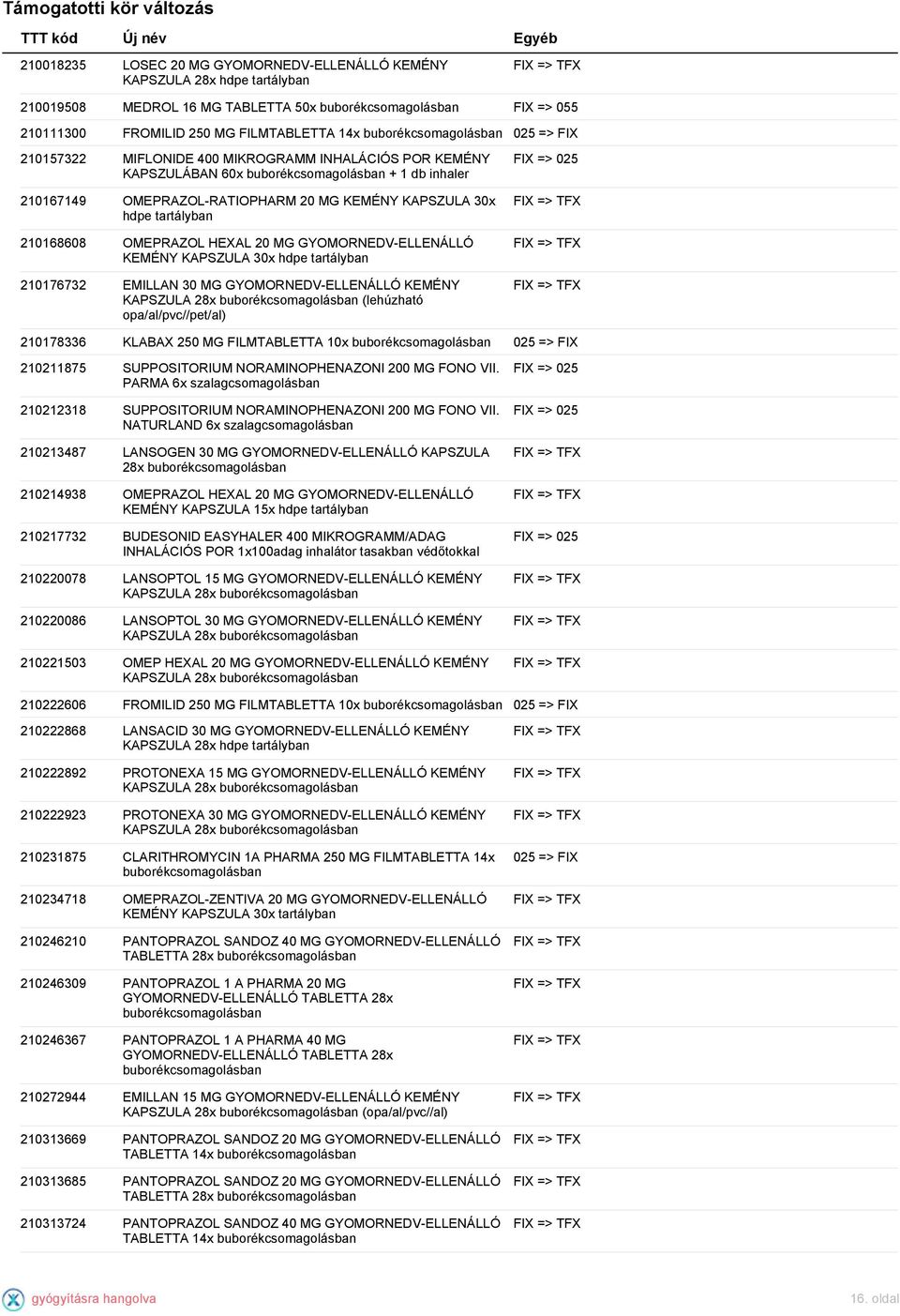 Támogatotti kör változás

| TTT kód | Új név | Egyéb |
|---|---|---|
| 210018235 | LOSEC 20 MG GYOMORNEDV-ELLENÁLLÓ KEMÉNY KAPSZULA 28x hdpe tartályban | FIX => TFX |
| 210019508 | MEDROL 16 MG TABLETTA 50x buborékcsomagolásban | FIX => 055 |
| 210111300 | FROMILID 250 MG FILMTABLETTA 14x buborékcsomagolásban | 025 => FIX |
| 210157322 | MIFLONIDE 400 MIKROGRAMM INHALÁCIÓS POR KEMÉNY KAPSZULÁBAN 60x buborékcsomagolásban + 1 db inhaler | FIX => 025 |
| 210167149 | OMEPRAZOL-RATIOPHARM 20 MG KEMÉNY KAPSZULA 30x hdpe tartályban | FIX => TFX |
| 210168608 | OMEPRAZOL HEXAL 20 MG GYOMORNEDV-ELLENÁLLÓ KEMÉNY KAPSZULA 30x hdpe tartályban | FIX => TFX |
| 210176732 | EMILLAN 30 MG GYOMORNEDV-ELLENÁLLÓ KEMÉNY KAPSZULA 28x buborékcsomagolásban (lehúzható opa/al/pvc//pet/al) | FIX => TFX |
| 210178336 | KLABAX 250 MG FILMTABLETTA 10x buborékcsomagolásban | 025 => FIX |
| 210211875 | SUPPOSITORIUM NORAMINOPHENAZONI 200 MG FONO VII. PARMA 6x szalagcsomagolásban | FIX => 025 |
| 210212318 | SUPPOSITORIUM NORAMINOPHENAZONI 200 MG FONO VII. NATURLAND 6x szalagcsomagolásban | FIX => 025 |
| 210213487 | LANSOGEN 30 MG GYOMORNEDV-ELLENÁLLÓ KAPSZULA 28x buborékcsomagolásban | FIX => TFX |
| 210214938 | OMEPRAZOL HEXAL 20 MG GYOMORNEDV-ELLENÁLLÓ KEMÉNY KAPSZULA 15x hdpe tartályban | FIX => TFX |
| 210217732 | BUDESONID EASYHALER 400 MIKROGRAMM/ADAG INHALÁCIÓS POR 1x100adag inhalátor tasakban védőtokkal | FIX => 025 |
| 210220078 | LANSOPTOL 15 MG GYOMORNEDV-ELLENÁLLÓ KEMÉNY KAPSZULA 28x buborékcsomagolásban | FIX => TFX |
| 210220086 | LANSOPTOL 30 MG GYOMORNEDV-ELLENÁLLÓ KEMÉNY KAPSZULA 28x buborékcsomagolásban | FIX => TFX |
| 210221503 | OMEP HEXAL 20 MG GYOMORNEDV-ELLENÁLLÓ KEMÉNY KAPSZULA 28x buborékcsomagolásban | FIX => TFX |
| 210222606 | FROMILID 250 MG FILMTABLETTA 10x buborékcsomagolásban | 025 => FIX |
| 210222868 | LANSACID 30 MG GYOMORNEDV-ELLENÁLLÓ KEMÉNY KAPSZULA 28x hdpe tartályban | FIX => TFX |
| 210222892 | PROTONEXA 15 MG GYOMORNEDV-ELLENÁLLÓ KEMÉNY KAPSZULA 28x buborékcsomagolásban | FIX => TFX |
| 210222923 | PROTONEXA 30 MG GYOMORNEDV-ELLENÁLLÓ KEMÉNY KAPSZULA 28x buborékcsomagolásban | FIX => TFX |
| 210231875 | CLARITHROMYCIN 1A PHARMA 250 MG FILMTABLETTA 14x buborékcsomagolásban | 025 => FIX |
| 210234718 | OMEPRAZOL-ZENTIVA 20 MG GYOMORNEDV-ELLENÁLLÓ KEMÉNY KAPSZULA 30x tartályban | FIX => TFX |
| 210246210 | PANTOPRAZOL SANDOZ 40 MG GYOMORNEDV-ELLENÁLLÓ TABLETTA 28x buborékcsomagolásban | FIX => TFX |
| 210246309 | PANTOPRAZOL 1 A PHARMA 20 MG GYOMORNEDV-ELLENÁLLÓ TABLETTA 28x buborékcsomagolásban | FIX => TFX |
| 210246367 | PANTOPRAZOL 1 A PHARMA 40 MG GYOMORNEDV-ELLENÁLLÓ TABLETTA 28x buborékcsomagolásban | FIX => TFX |
| 210272944 | EMILLAN 15 MG GYOMORNEDV-ELLENÁLLÓ KEMÉNY KAPSZULA 28x buborékcsomagolásban (opa/al/pvc//al) | FIX => TFX |
| 210313669 | PANTOPRAZOL SANDOZ 20 MG GYOMORNEDV-ELLENÁLLÓ TABLETTA 14x buborékcsomagolásban | FIX => TFX |
| 210313685 | PANTOPRAZOL SANDOZ 20 MG GYOMORNEDV-ELLENÁLLÓ TABLETTA 28x buborékcsomagolásban | FIX => TFX |
| 210313724 | PANTOPRAZOL SANDOZ 40 MG GYOMORNEDV-ELLENÁLLÓ TABLETTA 14x buborékcsomagolásban | FIX => TFX |

gyógyításra hangolva

16. oldal